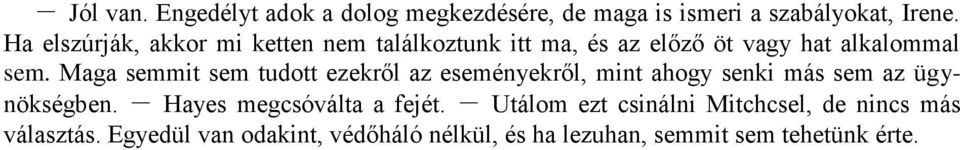 — Jól van. Engedélyt adok a dolog megkezdésére, de maga is ismeri a szabályokat, Irene. Ha elszúrják, akkor mi ketten nem találkoztunk itt ma, és az előző öt vagy hat alkalommal sem. Maga semmit sem tudott ezekről az eseményekről, mint ahogy senki más sem az ügynökségben. — Hayes megcsóválta a fejét. — Utálom ezt csinálni Mitchcsel, de nincs más választás. Egyedül van odakint, védőháló nélkül, és ha lezuhan, semmit sem tehetünk érte.